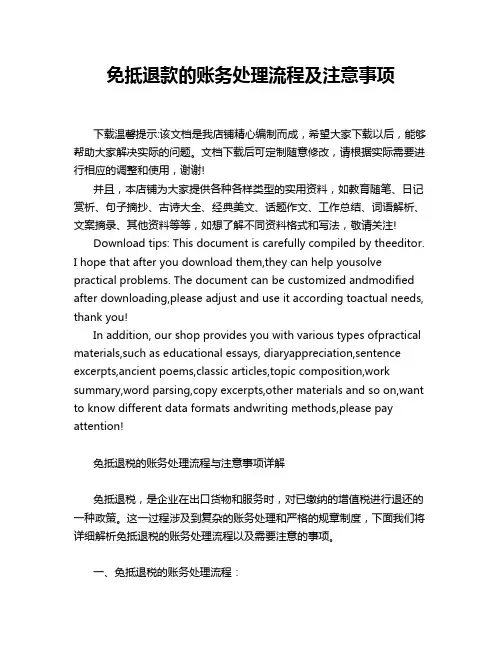 免抵退款的账务处理流程及注意事项

下载温馨提示:该文档是我店铺精心编制而成，希望大家下载以后，能够帮助大家解决实际的问题。文档下载后可定制随意修改，请根据实际需要进行相应的调整和使用，谢谢!

并且，本店铺为大家提供各种各样类型的实用资料，如教育随笔、日记赏析、句子摘抄、古诗大全、经典美文、话题作文、工作总结、词语解析、文案摘录、其他资料等等，如想了解不同资料格式和写法，敬请关注!

Download tips: This document is carefully compiled by theeditor. I hope that after you download them,they can help yousolve practical problems. The document can be customized andmodified after downloading,please adjust and use it according toactual needs, thank you!

In addition, our shop provides you with various types ofpractical materials,such as educational essays, diaryappreciation,sentence excerpts,ancient poems,classic articles,topic composition,work summary,word parsing,copy excerpts,other materials and so on,want to know different data formats andwriting methods,please pay attention!

免抵退税的账务处理流程与注意事项详解

免抵退税，是企业在出口货物和服务时，对已缴纳的增值税进行退还的一种政策。这一过程涉及到复杂的账务处理和严格的规章制度，下面我们将详细解析免抵退税的账务处理流程以及需要注意的事项。

一、免抵退税的账务处理流程：